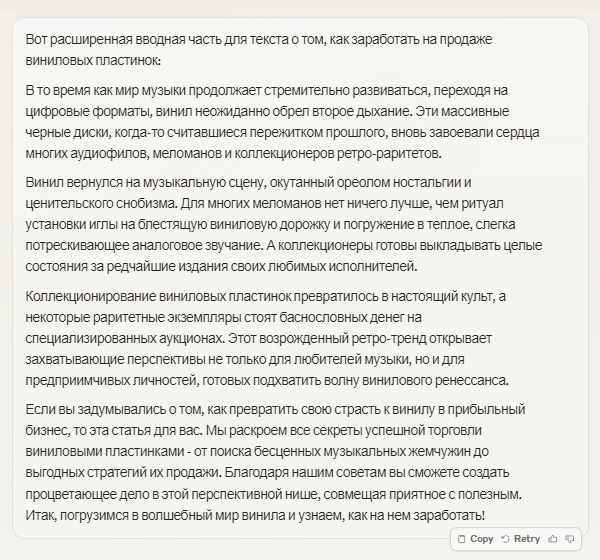 Вот расширенная вводная часть для текста о том, как заработать на продаже виниловых пластинок:

В то время как мир музыки продолжает стремительно развиваться, переходя на цифровые форматы, винил неожиданно обрел второе дыхание. Эти массивные черные диски, когда-то считавшиеся пережитком прошлого, вновь завоевали сердца многих аудиофилов, меломанов и коллекционеров ретро-раритетов.

Винил вернулся на музыкальную сцену, окутанный ореолом ностальгии и ценительского снобизма. Для многих меломанов нет ничего лучше, чем ритуал установки иглы на блестящую виниловую дорожку и погружение в теплое, слегка потрескивающее аналоговое звучание. А коллекционеры готовы выкладывать целые состояния за редчайшие издания своих любимых исполнителей.

Коллекционирование виниловых пластинок превратилось в настоящий культ, а некоторые раритетные экземпляры стоят баснословных денег на специализированных аукционах. Этот возрожденный ретро-тренд открывает захватывающие перспективы не только для любителей музыки, но и для предприимчивых личностей, готовых подхватить волну винилового ренессанса.

Если вы задумывались о том, как превратить свою страсть к винилу в прибыльный бизнес, то эта статья для вас. Мы раскроем все секреты успешной торговли виниловыми пластинками - от поиска бесценных музыкальных жемчужин до выгодных стратегий их продажи. Благодаря нашим советам вы сможете создать процветающее дело в этой перспективной нише, совмещая приятное с полезным. Итак, погрузимся в волшебный мир винила и узнаем, как на нем заработать!

Copy Retry